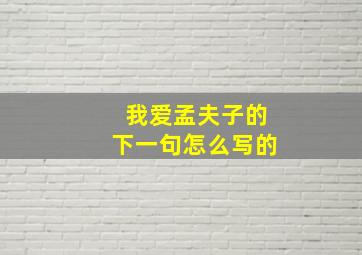 我爱孟夫子的
下一句怎么写的